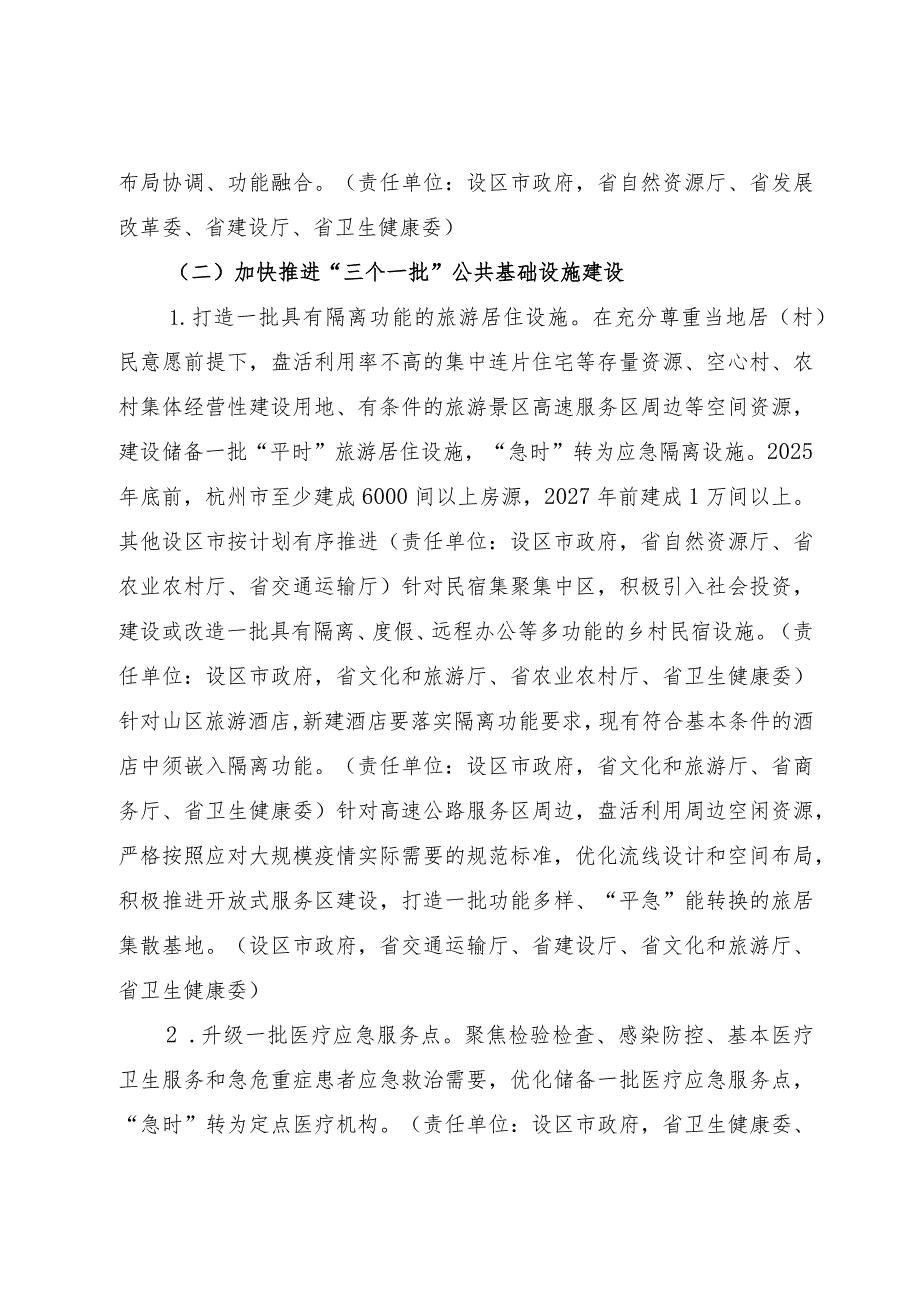 布局协调、功能融合。（责任单位：设区市政府，省自然资源厅、省发展改革委、省建设厅、省卫生健康委）

（二）加快推进“三个一批”公共基础设施建设

1.打造一批具有隔离功能的旅游居住设施。在充分尊重当地居（村）民意愿前提下，盘活利用率不高的集中连片住宅等存量资源、空心村、农村集体经营性建设用地、有条件的旅游景区高速服务区周边等空间资源，建设储备一批“平时”旅游居住设施，“急时”转为应急隔离设施。2025年底前，杭州市至少建成6000间以上房源，2027年前建成1万间以上。其他设区市按计划有序推进（责任单位：设区市政府，省自然资源厅、省农业农村厅、省交通运输厅）针对民宿集聚集中区，积极引入社会投资，建设或改造一批具有隔离、度假、远程办公等多功能的乡村民宿设施。（责任单位：设区市政府，省文化和旅游厅、省农业农村厅、省卫生健康委）针对山区旅游酒店，新建酒店要落实隔离功能要求，现有符合基本条件的酒店中须嵌入隔离功能。（责任单位：设区市政府，省文化和旅游厅、省商务厅、省卫生健康委）针对高速公路服务区周边，盘活利用周边空闲资源，严格按照应对大规模疫情实际需要的规范标准，优化流线设计和空间布局，积极推进开放式服务区建设，打造一批功能多样、“平急”能转换的旅居集散基地。（设区市政府，省交通运输厅、省建设厅、省文化和旅游厅、省卫生健康委）

2．升级一批医疗应急服务点。聚焦检验检查、感染防控、基本医疗卫生服务和急危重症患者应急救治需要，优化储备一批医疗应急服务点，“急时”转为定点医疗机构。（责任单位：设区市政府，省卫生健康委、